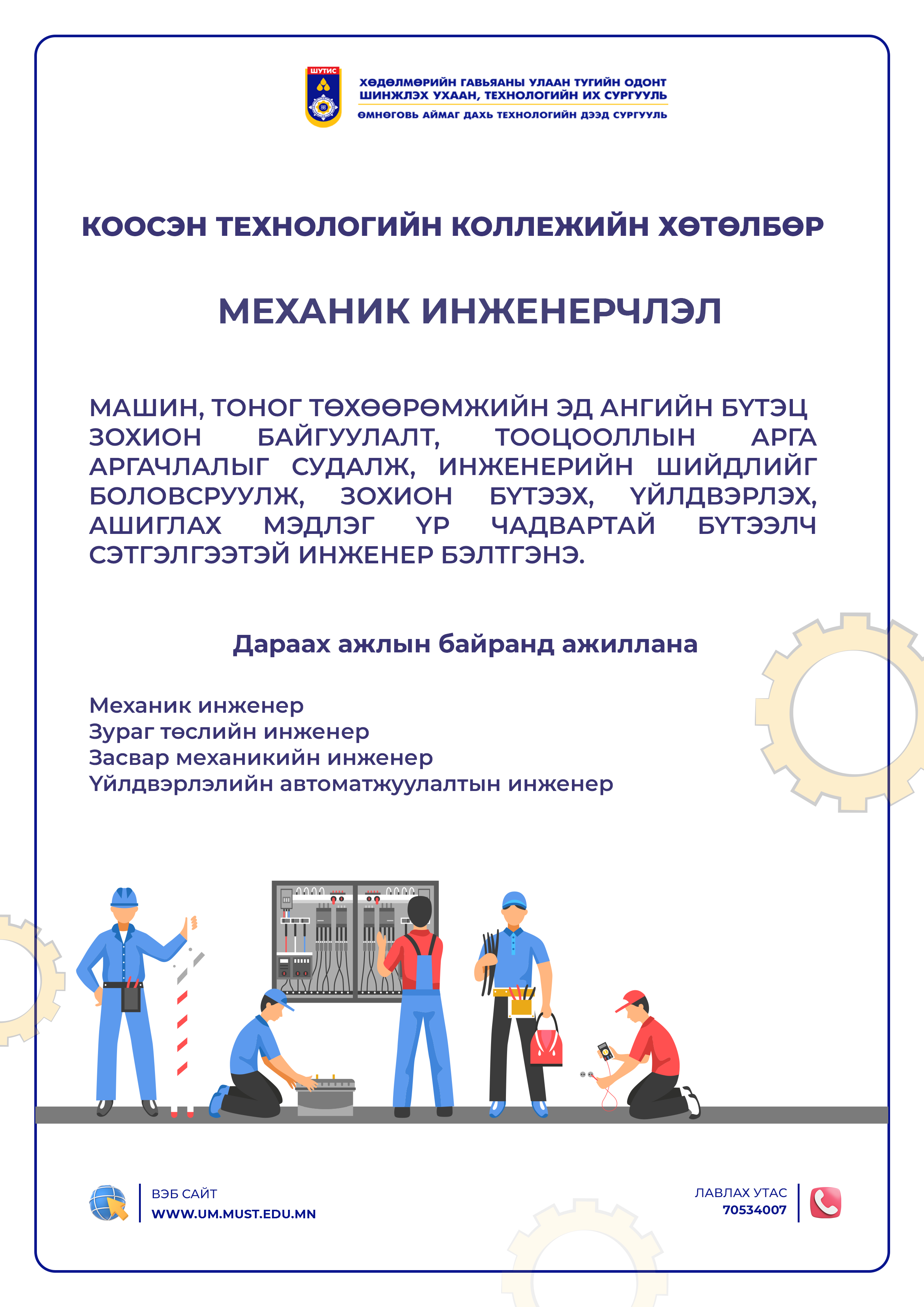 ШУТИС

ХӨДӨЛМӨРИЙН ГАВЬЯАНЫ УЛААН ТУГИЙН ОДОНТ ШИНЖЛЭХ УХААН, ТЕХНОЛОГИЙН ИХ СУРГУУЛЬ
ӨМНӨГОВЬ АЙМАГ ДАХЬ ТЕХНОЛОГИЙН ДЭЭД СУРГУУЛЬ

КООСЭН ТЕХНОЛОГИЙН КОЛЛЕЖИЙН ХӨТӨЛБӨР

МЕХАНИК ИНЖЕНЕРЧЛЭЛ

МАШИН, ТОНОГ ТӨХӨӨРӨМЖИЙН ЭД АНГИЙН БҮТЭЦ ЗОХИОН БАЙГУУЛАЛТ, ТООЦООЛЛЫН АРГА АРГАЧЛАЛЫГ СУДАЛЖ, ИНЖЕНЕРИЙН ШИЙДЛИЙГ БОЛОВСРУУЛЖ, ЗОХИОН БҮТЭЭХ, ҮЙЛДВЭРЛЭХ, АШИГЛАХ МЭДЛЭГ ҮР ЧАДВАРТАЙ БҮТЭЭЛЧ СЭТГЭЛГЭЭТЭЙ ИНЖЕНЕР БЭЛТГЭНЭ.

Дараах ажлын байранд ажиллана

Механик инженер
Зураг төслийн инженер
Засвар механикийн инженер
Үйлдвэрлэлийн автоматжуулалтын инженер

ВЭБ САЙТ
WWW.UM.MUST.EDU.MN

ЛАВЛАХ УТАС
70534007